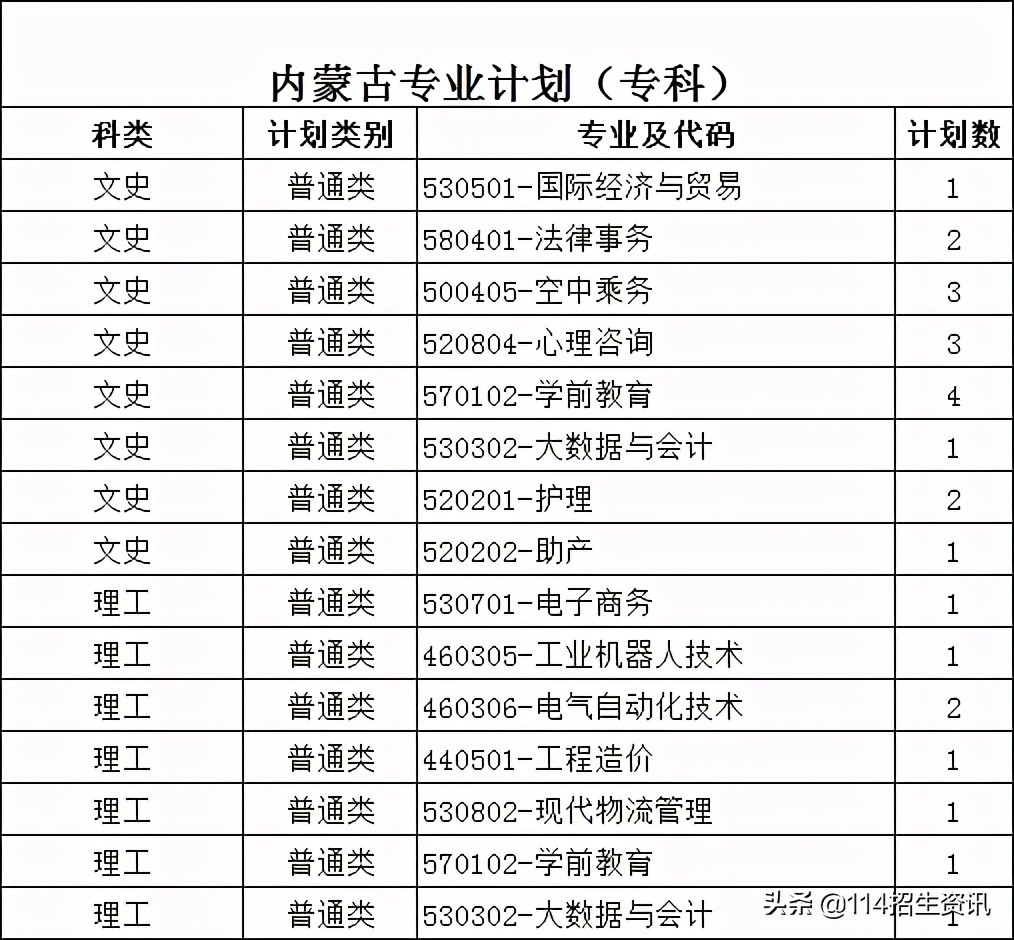 内蒙古专业计划（专科）

| 科类 | 计划类别 | 专业及代码 | 计划数 |
|---|---|---|---|
| 文史 | 普通类 | 530501-国际经济与贸易 | 1 |
| 文史 | 普通类 | 580401-法律事务 | 2 |
| 文史 | 普通类 | 500405-空中乘务 | 3 |
| 文史 | 普通类 | 520804-心理咨询 | 3 |
| 文史 | 普通类 | 570102-学前教育 | 4 |
| 文史 | 普通类 | 530302-大数据与会计 | 1 |
| 文史 | 普通类 | 520201-护理 | 2 |
| 文史 | 普通类 | 520202-助产 | 1 |
| 理工 | 普通类 | 530701-电子商务 | 1 |
| 理工 | 普通类 | 460305-工业机器人技术 | 1 |
| 理工 | 普通类 | 460306-电气自动化技术 | 2 |
| 理工 | 普通类 | 440501-工程造价 | 1 |
| 理工 | 普通类 | 530802-现代物流管理 | 1 |
| 理工 | 普通类 | 570102-学前教育 | 1 |
| 理工 | 普通类 | 530302-大数据与会计 | 1 |

头条 @114招生资讯